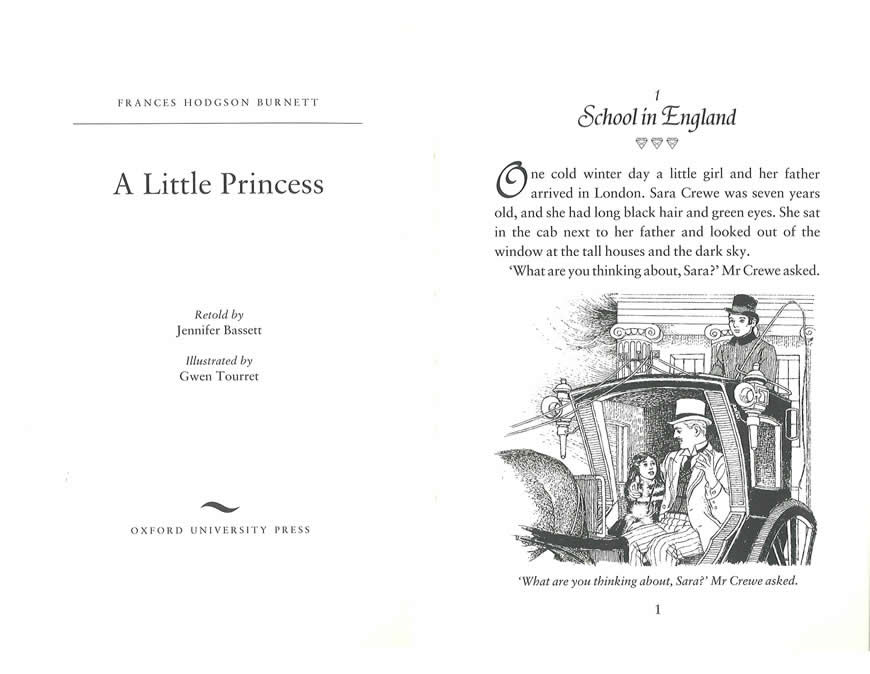 FRANCES HODGSON BURNETT

A Little Princess

Retold by
Jennifer Bassett

Illustrated by
Gwen Tourret

OXFORD UNIVERSITY PRESS

1
School in England

One cold winter day a little girl and her father arrived in London. Sara Crewe was seven years old, and she had long black hair and green eyes. She sat in the cab next to her father and looked out of the window at the tall houses and the dark sky.

'What are you thinking about, Sara?' Mr Crewe asked.

'What are you thinking about, Sara?' Mr Crewe asked.

1